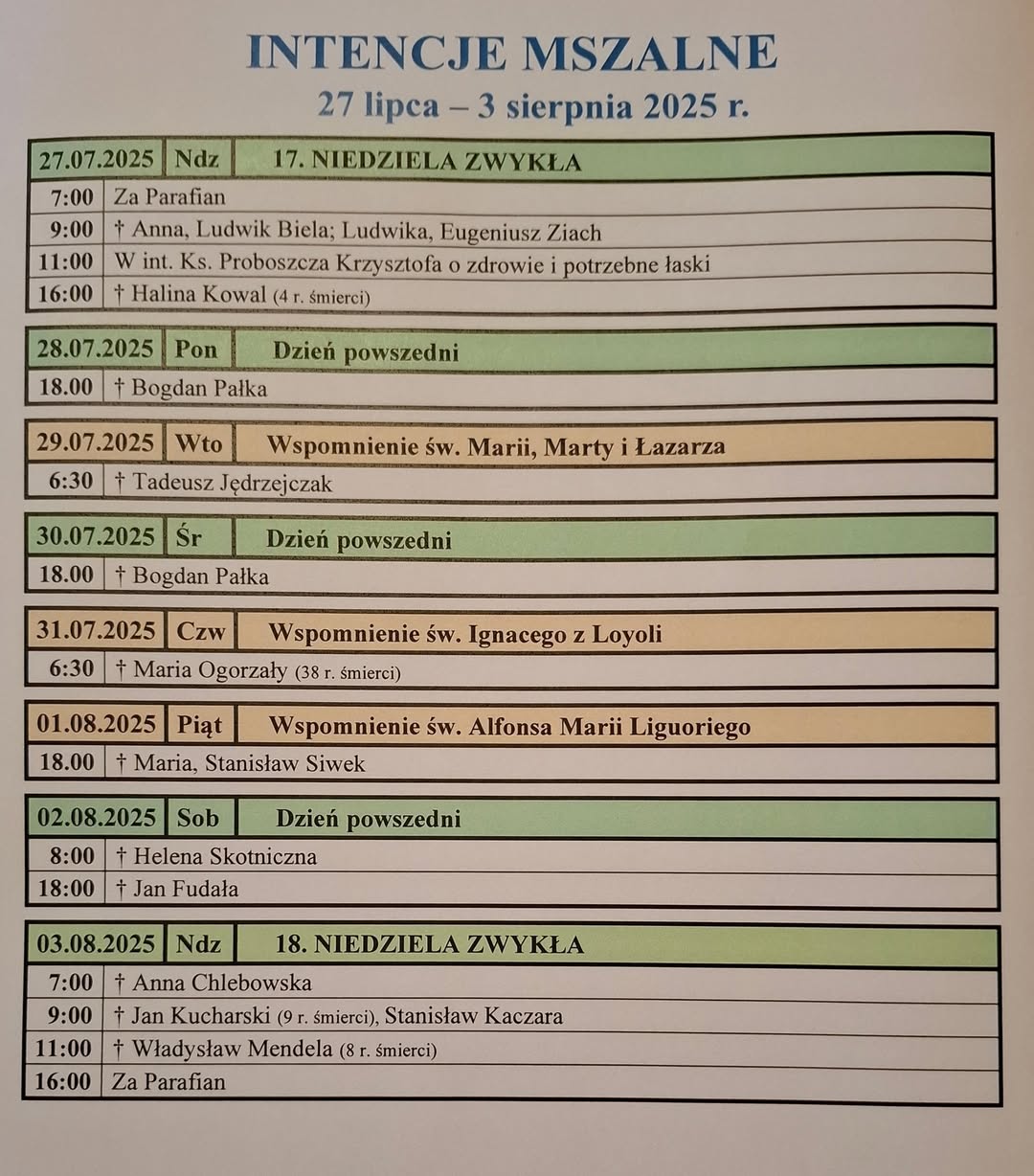 INTENCJE MSZALNE
27 lipca – 3 sierpnia 2025 r.

| 27.07.2025 | Ndz | 17. NIEDZIELA ZWYKŁA |
|---|---|---|
| 7:00 | Za Parafian | |
| 9:00 | † Anna, Ludwik Biela; Ludwika, Eugeniusz Ziach | |
| 11:00 | W int. Ks. Proboszcza Krzysztofa o zdrowie i potrzebne łaski | |
| 16:00 | † Halina Kowal (4 r. śmierci) | |

| 28.07.2025 | Pon | Dzień powszedni |
|---|---|---|
| 18.00 | † Bogdan Pałka | |

| 29.07.2025 | Wto | Wspomnienie św. Marii, Marty i Łazarza |
|---|---|---|
| 6:30 | † Tadeusz Jędrzejczak | |

| 30.07.2025 | Śr | Dzień powszedni |
|---|---|---|
| 18.00 | † Bogdan Pałka | |

| 31.07.2025 | Czw | Wspomnienie św. Ignacego z Loyoli |
|---|---|---|
| 6:30 | † Maria Ogorzały (38 r. śmierci) | |

| 01.08.2025 | Piąt | Wspomnienie św. Alfonsa Marii Liguoriego |
|---|---|---|
| 18.00 | † Maria, Stanisław Siwek | |

| 02.08.2025 | Sob | Dzień powszedni |
|---|---|---|
| 8:00 | † Helena Skotniczna | |
| 18:00 | † Jan Fudała | |

| 03.08.2025 | Ndz | 18. NIEDZIELA ZWYKŁA |
|---|---|---|
| 7:00 | † Anna Chlebowska | |
| 9:00 | † Jan Kucharski (9 r. śmierci), Stanisław Kaczara | |
| 11:00 | † Władysław Mendela (8 r. śmierci) | |
| 16:00 | Za Parafian | |